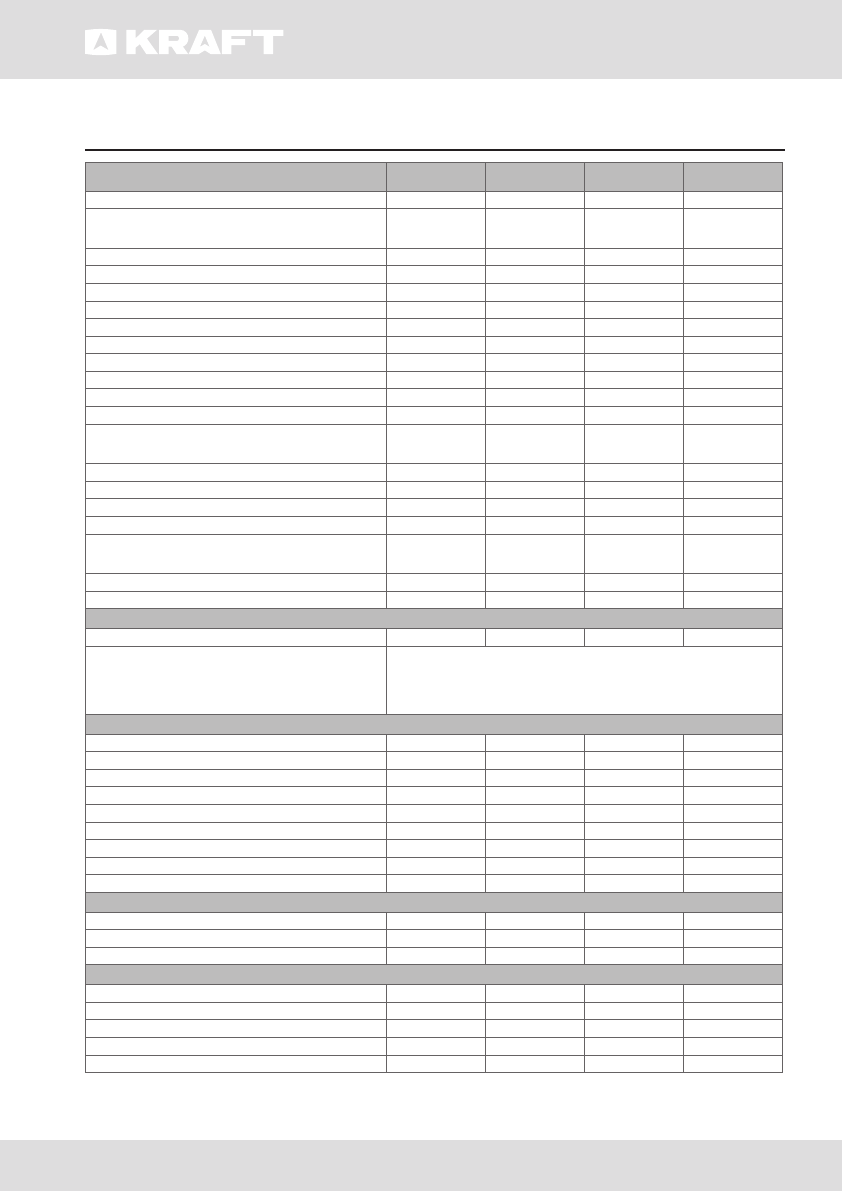 KRAFT